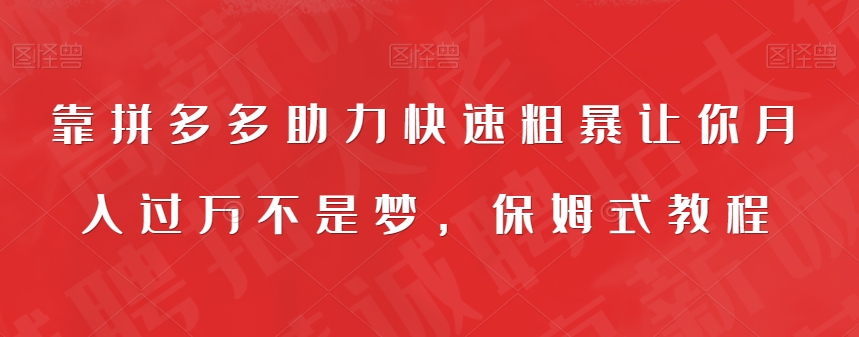 图怪兽 图怪兽 图怪兽

靠拼多多助力快速粗暴让你月入过万不是梦，保姆式教程